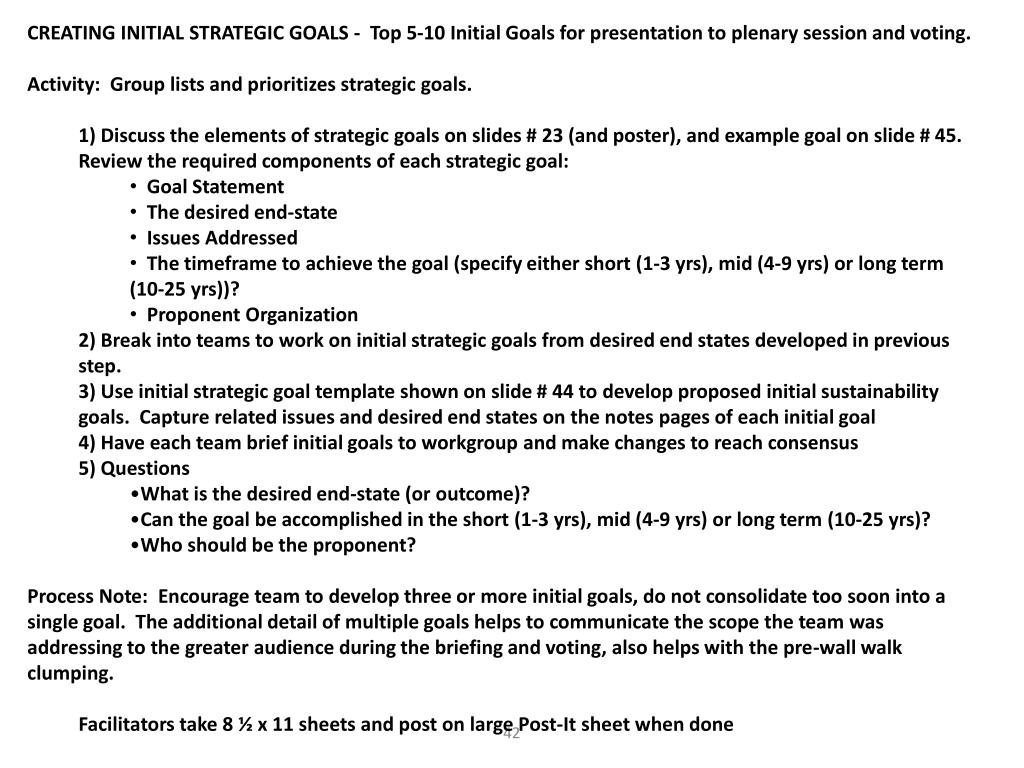 CREATING INITIAL STRATEGIC GOALS - Top 5-10 Initial Goals for presentation to plenary session and voting.

Activity: Group lists and prioritizes strategic goals.

1) Discuss the elements of strategic goals on slides # 23 (and poster), and example goal on slide # 45. Review the required components of each strategic goal:
• Goal Statement
• The desired end-state
• Issues Addressed
• The timeframe to achieve the goal (specify either short (1-3 yrs), mid (4-9 yrs) or long term (10-25 yrs))?
• Proponent Organization
2) Break into teams to work on initial strategic goals from desired end states developed in previous step.
3) Use initial strategic goal template shown on slide # 44 to develop proposed initial sustainability goals. Capture related issues and desired end states on the notes pages of each initial goal
4) Have each team brief initial goals to workgroup and make changes to reach consensus
5) Questions
•What is the desired end-state (or outcome)?
•Can the goal be accomplished in the short (1-3 yrs), mid (4-9 yrs) or long term (10-25 yrs)?
•Who should be the proponent?

Process Note: Encourage team to develop three or more initial goals, do not consolidate too soon into a single goal. The additional detail of multiple goals helps to communicate the scope the team was addressing to the greater audience during the briefing and voting, also helps with the pre-wall walk clumping.

Facilitators take 8 ½ x 11 sheets and post on large Post-It sheet when done

42